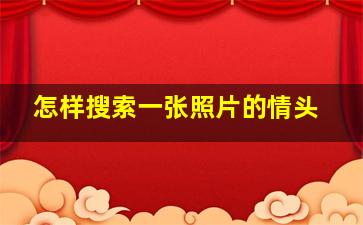 怎样搜索一张照片的情头